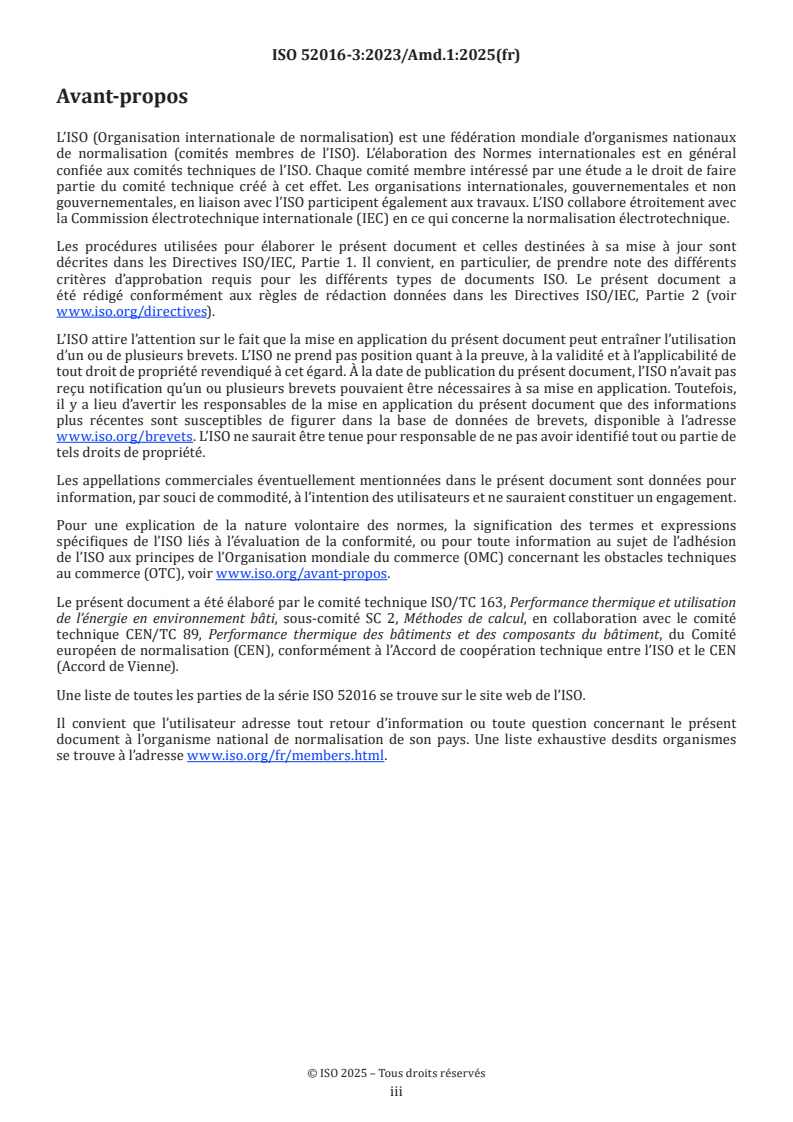 ISO 52016-3:2023/Amd.1:2025(fr)

Avant-propos

L'ISO (Organisation internationale de normalisation) est une fédération mondiale d'organismes nationaux de normalisation (comités membres de l'ISO). L'élaboration des Normes internationales est en général confiée aux comités techniques de l'ISO. Chaque comité membre intéressé par une étude a le droit de faire partie du comité technique créé à cet effet. Les organisations internationales, gouvernementales et non gouvernementales, en liaison avec l'ISO participent également aux travaux. L'ISO collabore étroitement avec la Commission électrotechnique internationale (IEC) en ce qui concerne la normalisation électrotechnique.

Les procédures utilisées pour élaborer le présent document et celles destinées à sa mise à jour sont décrites dans les Directives ISO/IEC, Partie 1. Il convient, en particulier, de prendre note des différents critères d'approbation requis pour les différents types de documents ISO. Le présent document a été rédigé conformément aux règles de rédaction données dans les Directives ISO/IEC, Partie 2 (voir www.iso.org/directives).

L'ISO attire l'attention sur le fait que la mise en application du présent document peut entraîner l'utilisation d'un ou de plusieurs brevets. L'ISO ne prend pas position quant à la preuve, à la validité et à l'applicabilité de tout droit de propriété revendiqué à cet égard. À la date de publication du présent document, l'ISO n'avait pas reçu notification qu'un ou plusieurs brevets pouvaient être nécessaires à sa mise en application. Toutefois, il y a lieu d'avertir les responsables de la mise en application du présent document que des informations plus récentes sont susceptibles de figurer dans la base de données de brevets, disponible à l'adresse www.iso.org/brevets. L'ISO ne saurait être tenue pour responsable de ne pas avoir identifié tout ou partie de tels droits de propriété.

Les appellations commerciales éventuellement mentionnées dans le présent document sont données pour information, par souci de commodité, à l'intention des utilisateurs et ne sauraient constituer un engagement.

Pour une explication de la nature volontaire des normes, la signification des termes et expressions spécifiques de l'ISO liés à l'évaluation de la conformité, ou pour toute information au sujet de l'adhésion de l'ISO aux principes de l'Organisation mondiale du commerce (OMC) concernant les obstacles techniques au commerce (OTC), voir www.iso.org/avant-propos.

Le présent document a été élaboré par le comité technique ISO/TC 163, Performance thermique et utilisation de l'énergie en environnement bâti, sous-comité SC 2, Méthodes de calcul, en collaboration avec le comité technique CEN/TC 89, Performance thermique des bâtiments et des composants du bâtiment, du Comité européen de normalisation (CEN), conformément à l'Accord de coopération technique entre l'ISO et le CEN (Accord de Vienne).

Une liste de toutes les parties de la série ISO 52016 se trouve sur le site web de l'ISO.

Il convient que l'utilisateur adresse tout retour d'information ou toute question concernant le présent document à l'organisme national de normalisation de son pays. Une liste exhaustive desdits organismes se trouve à l'adresse www.iso.org/fr/members.html.

© ISO 2025 – Tous droits réservés
iii